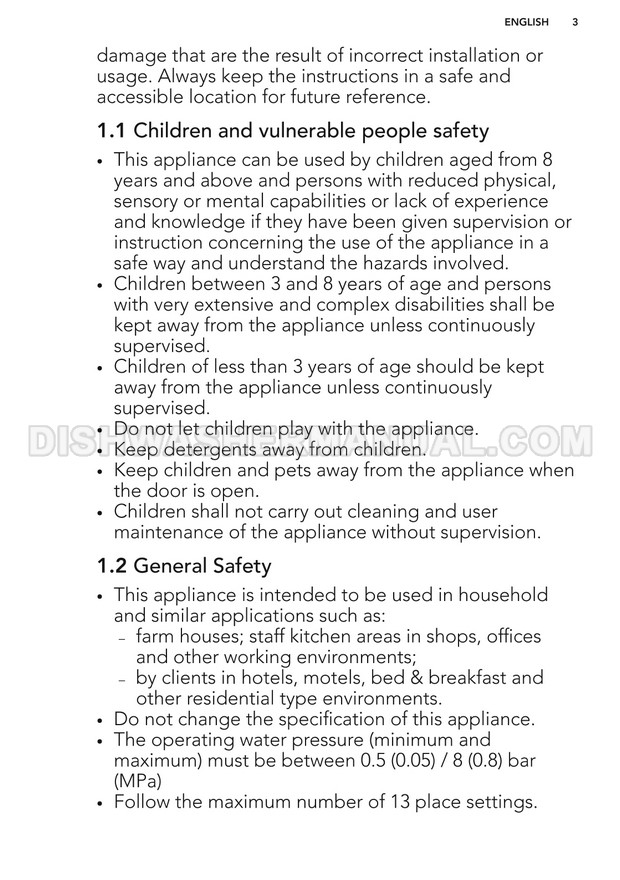 ENGLISH 3

damage that are the result of incorrect installation or usage. Always keep the instructions in a safe and accessible location for future reference.

1.1 Children and vulnerable people safety

• This appliance can be used by children aged from 8 years and above and persons with reduced physical, sensory or mental capabilities or lack of experience and knowledge if they have been given supervision or instruction concerning the use of the appliance in a safe way and understand the hazards involved.
• Children between 3 and 8 years of age and persons with very extensive and complex disabilities shall be kept away from the appliance unless continuously supervised.
• Children of less than 3 years of age should be kept away from the appliance unless continuously supervised.
• Do not let children play with the appliance.
• Keep detergents away from children.
• Keep children and pets away from the appliance when the door is open.
• Children shall not carry out cleaning and user maintenance of the appliance without supervision.

DISHWASHERMANUAL.COM

1.2 General Safety

• This appliance is intended to be used in household and similar applications such as:
– farm houses; staff kitchen areas in shops, offices and other working environments;
– by clients in hotels, motels, bed & breakfast and other residential type environments.
• Do not change the specification of this appliance.
• The operating water pressure (minimum and maximum) must be between 0.5 (0.05) / 8 (0.8) bar (MPa)
• Follow the maximum number of 13 place settings.